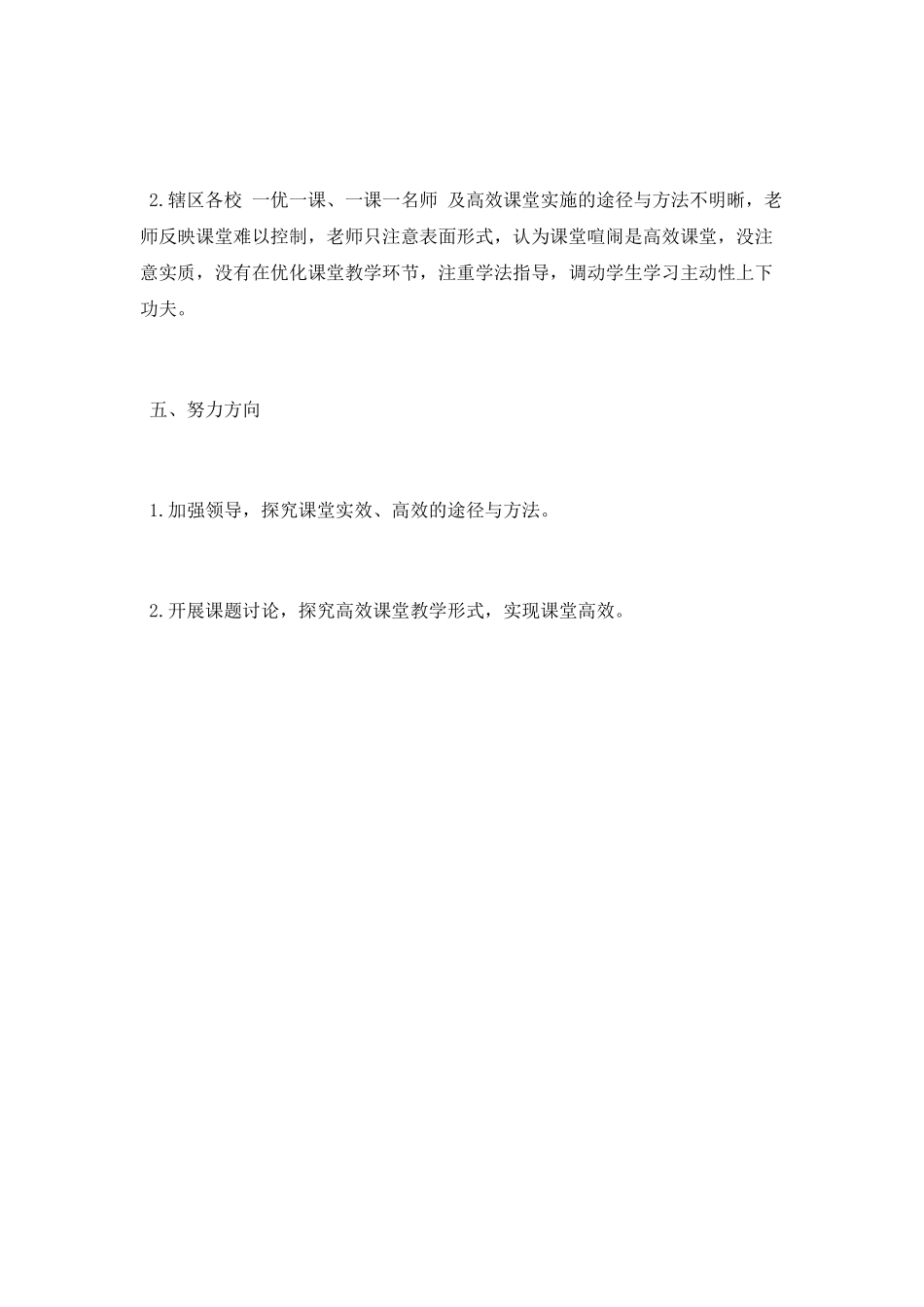 2.辖区各校 一优一课、一课一名师 及高效课堂实施的途径与方法不明晰，老师反映课堂难以控制，老师只注意表面形式，认为课堂喧闹是高效课堂，没注意实质，没有在优化课堂教学环节，注重学法指导，调动学生学习主动性上下功夫。

五、努力方向

1.加强领导，探究课堂实效、高效的途径与方法。

2.开展课题讨论，探究高效课堂教学形式，实现课堂高效。